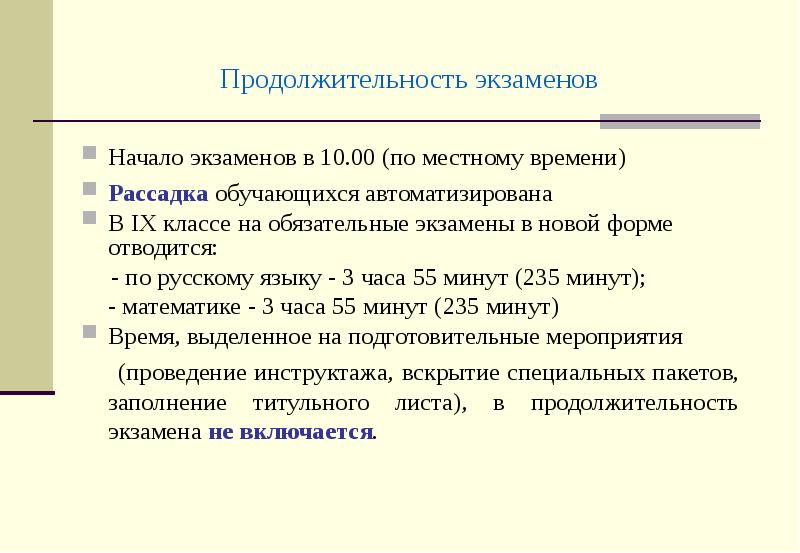 Продолжительность экзаменов

Начало экзаменов в 10.00 (по местному времени)

Рассадка обучающихся автоматизирована

В IX классе на обязательные экзамены в новой форме отводится:

- по русскому языку - 3 часа 55 минут (235 минут);

- математике - 3 часа 55 минут (235 минут)

Время, выделенное на подготовительные мероприятия

(проведение инструктажа, вскрытие специальных пакетов, заполнение титульного листа), в продолжительность экзамена не включается.